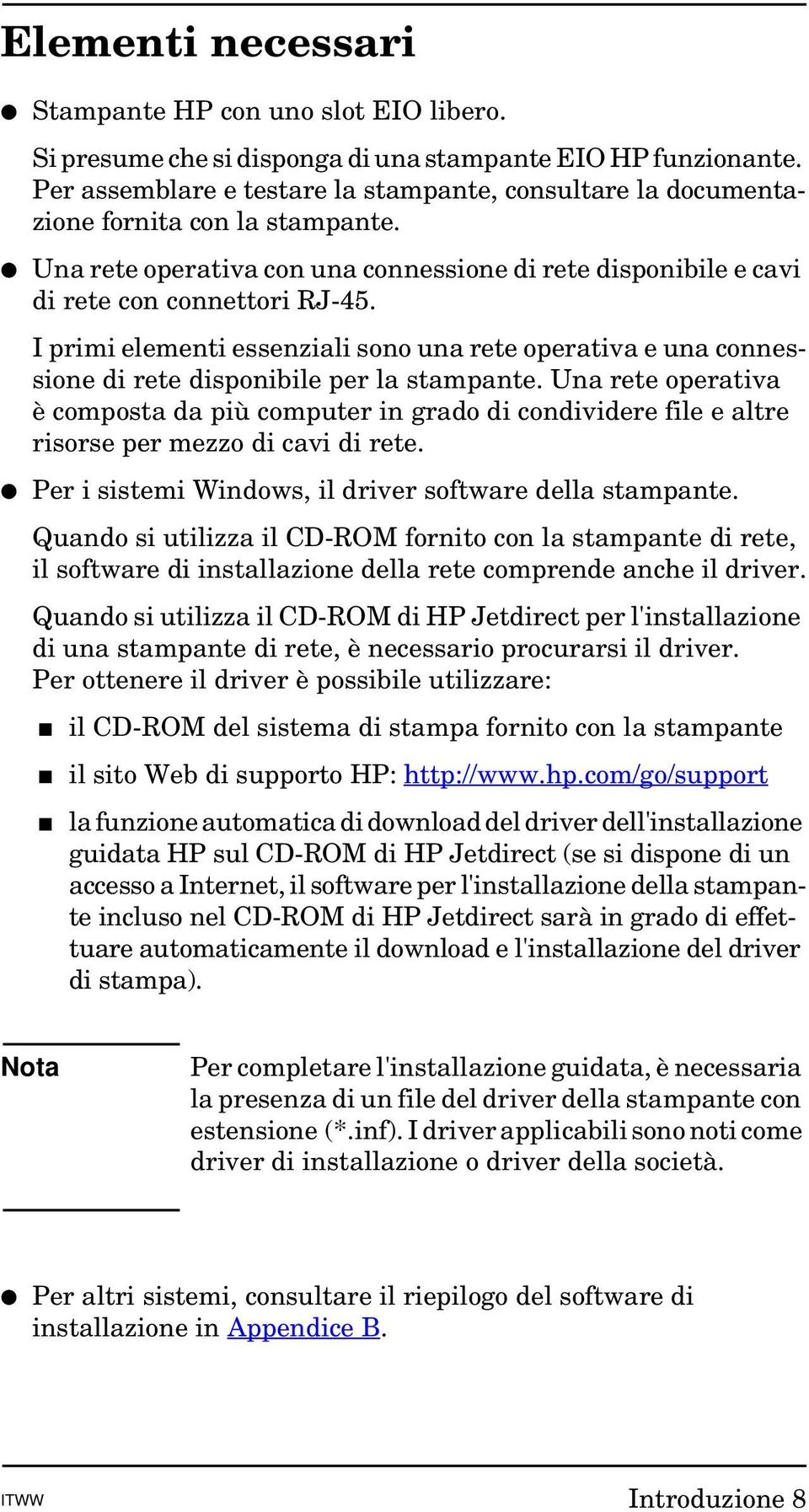 Elementi necessari

● Stampante HP con uno slot EIO libero.

Si presume che si disponga di una stampante EIO HP funzionante. Per assemblare e testare la stampante, consultare la documentazione fornita con la stampante.

● Una rete operativa con una connessione di rete disponibile e cavi di rete con connettori RJ-45.

I primi elementi essenziali sono una rete operativa e una connessione di rete disponibile per la stampante. Una rete operativa è composta da più computer in grado di condividere file e altre risorse per mezzo di cavi di rete.

● Per i sistemi Windows, il driver software della stampante.

Quando si utilizza il CD-ROM fornito con la stampante di rete, il software di installazione della rete comprende anche il driver.

Quando si utilizza il CD-ROM di HP Jetdirect per l'installazione di una stampante di rete, è necessario procurarsi il driver. Per ottenere il driver è possibile utilizzare:

■ il CD-ROM del sistema di stampa fornito con la stampante

■ il sito Web di supporto HP: http://www.hp.com/go/support

■ la funzione automatica di download del driver dell'installazione guidata HP sul CD-ROM di HP Jetdirect (se si dispone di un accesso a Internet, il software per l'installazione della stampante incluso nel CD-ROM di HP Jetdirect sarà in grado di effettuare automaticamente il download e l'installazione del driver di stampa).

Nota

Per completare l'installazione guidata, è necessaria la presenza di un file del driver della stampante con estensione (*.inf). I driver applicabili sono noti come driver di installazione o driver della società.

● Per altri sistemi, consultare il riepilogo del software di installazione in Appendice B.

ITWW

Introduzione 8